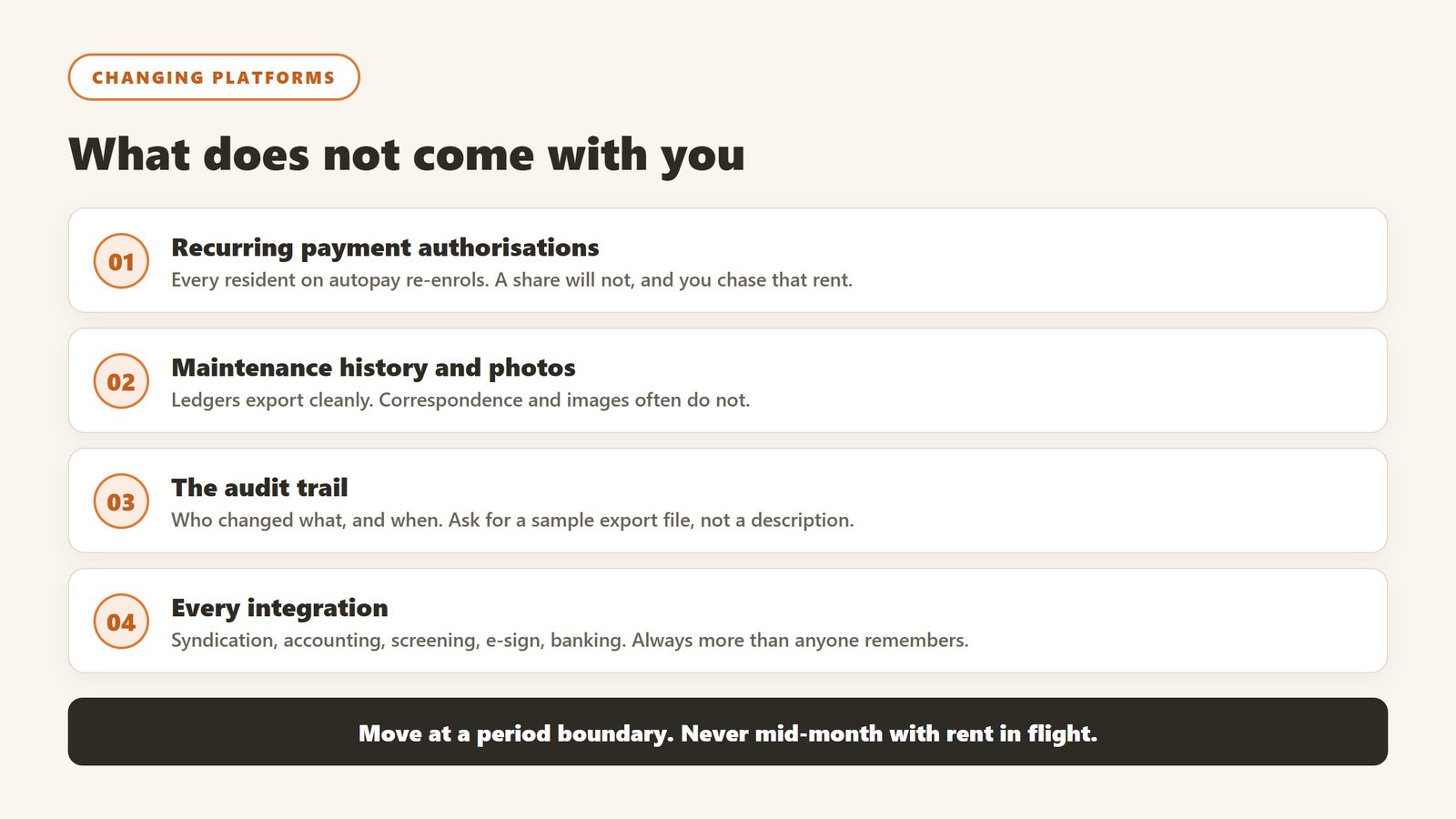 CHANGING PLATFORMS

What does not come with you

01

Recurring payment authorisations

Every resident on autopay re-enrols. A share will not, and you chase that rent.

02

Maintenance history and photos

Ledgers export cleanly. Correspondence and images often do not.

03

The audit trail

Who changed what, and when. Ask for a sample export file, not a description.

04

Every integration

Syndication, accounting, screening, e-sign, banking. Always more than anyone remembers.

Move at a period boundary. Never mid-month with rent in flight.